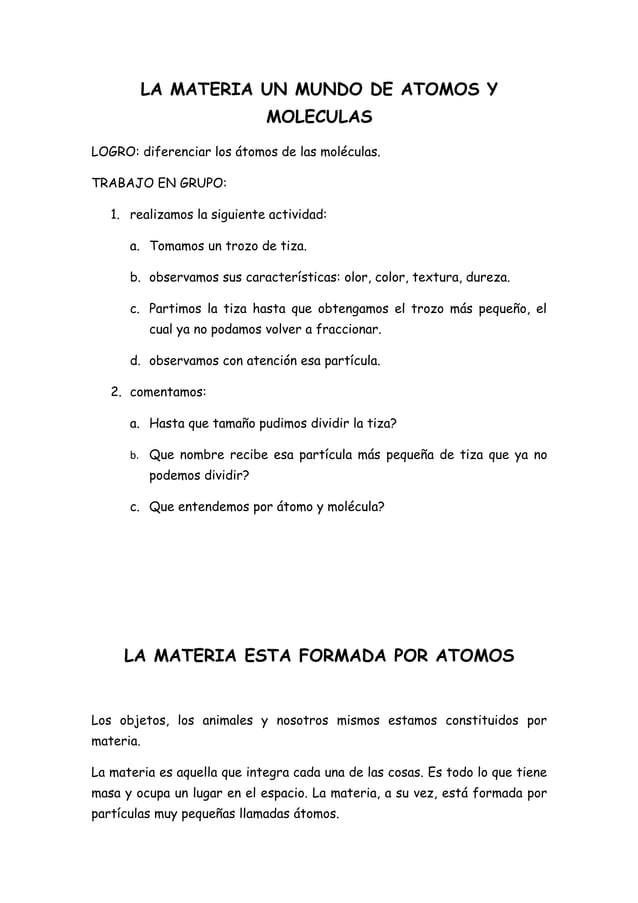 LA MATERIA UN MUNDO DE ATOMOS Y MOLECULAS

LOGRO: diferenciar los átomos de las moléculas.

TRABAJO EN GRUPO:

1. realizamos la siguiente actividad:

a. Tomamos un trozo de tiza.

b. observamos sus características: olor, color, textura, dureza.

c. Partimos la tiza hasta que obtengamos el trozo más pequeño, el cual ya no podamos volver a fraccionar.

d. observamos con atención esa partícula.

2. comentamos:

a. Hasta que tamaño pudimos dividir la tiza?

b. Que nombre recibe esa partícula más pequeña de tiza que ya no podemos dividir?

c. Que entendemos por átomo y molécula?

LA MATERIA ESTA FORMADA POR ATOMOS

Los objetos, los animales y nosotros mismos estamos constituidos por materia.

La materia es aquella que integra cada una de las cosas. Es todo lo que tiene masa y ocupa un lugar en el espacio. La materia, a su vez, está formada por partículas muy pequeñas llamadas átomos.